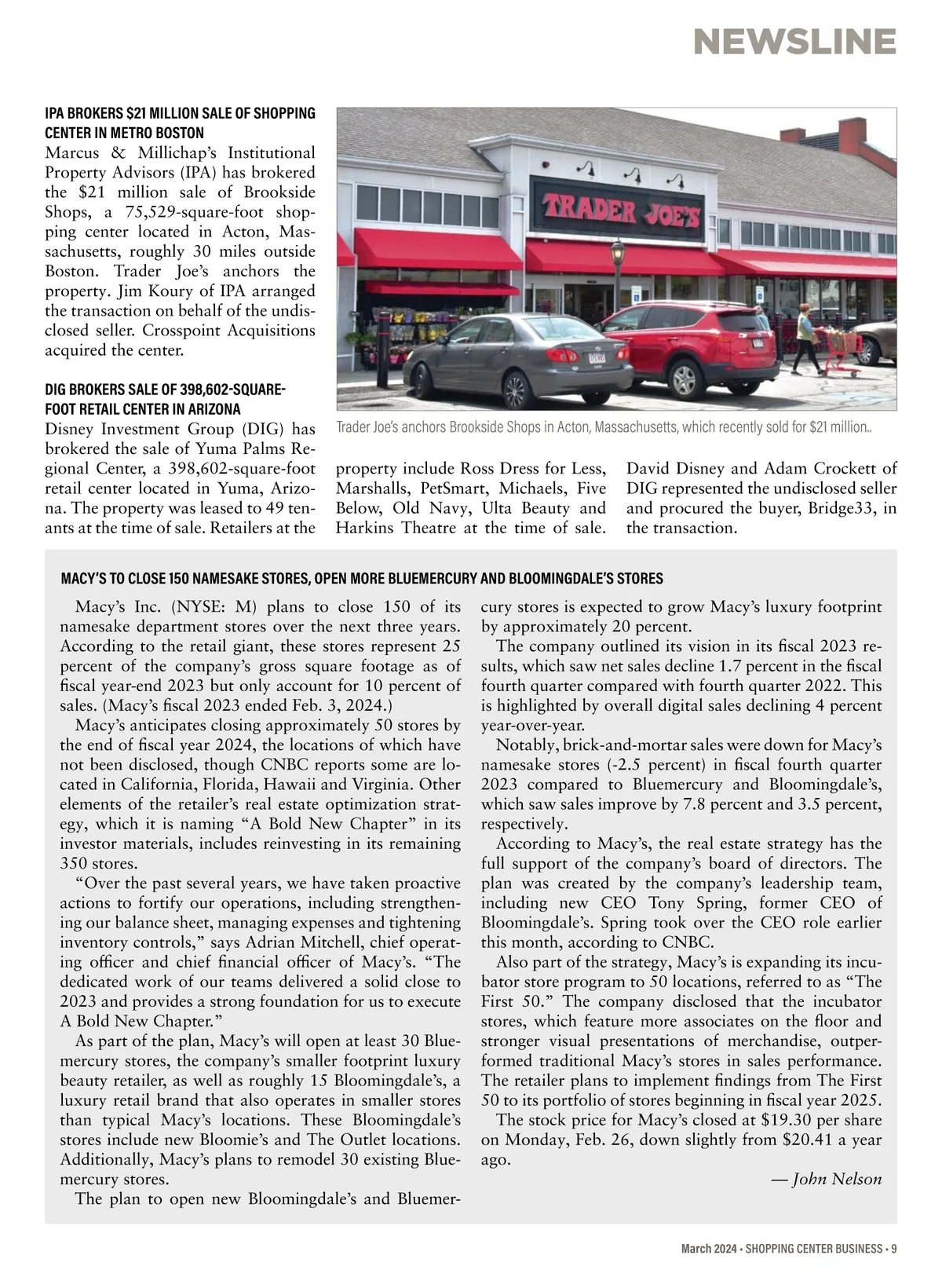 NEWSLINE

IPA BROKERS $21 MILLION SALE OF SHOPPING CENTER IN METRO BOSTON
Marcus & Millichap's Institutional Property Advisors (IPA) has brokered the $21 million sale of Brookside Shops, a 75,529-square-foot shopping center located in Acton, Massachusetts, roughly 30 miles outside Boston. Trader Joe's anchors the property. Jim Koury of IPA arranged the transaction on behalf of the undisclosed seller. Crosspoint Acquisitions acquired the center.

TRADER JOE'S

Trader Joe's anchors Brookside Shops in Acton, Massachusetts, which recently sold for $21 million..

DIG BROKERS SALE OF 398,602-SQUARE-FOOT RETAIL CENTER IN ARIZONA
Disney Investment Group (DIG) has brokered the sale of Yuma Palms Regional Center, a 398,602-square-foot retail center located in Yuma, Arizona. The property was leased to 49 tenants at the time of sale. Retailers at the property include Ross Dress for Less, Marshalls, PetSmart, Michaels, Five Below, Old Navy, Ulta Beauty and Harkins Theatre at the time of sale. David Disney and Adam Crockett of DIG represented the undisclosed seller and procured the buyer, Bridge33, in the transaction.

MACY'S TO CLOSE 150 NAMESAKE STORES, OPEN MORE BLUEMERCURY AND BLOOMINGDALE'S STORES
Macy's Inc. (NYSE: M) plans to close 150 of its namesake department stores over the next three years. According to the retail giant, these stores represent 25 percent of the company's gross square footage as of fiscal year-end 2023 but only account for 10 percent of sales. (Macy's fiscal 2023 ended Feb. 3, 2024.)
Macy's anticipates closing approximately 50 stores by the end of fiscal year 2024, the locations of which have not been disclosed, though CNBC reports some are located in California, Florida, Hawaii and Virginia. Other elements of the retailer's real estate optimization strategy, which it is naming "A Bold New Chapter" in its investor materials, includes reinvesting in its remaining 350 stores.
"Over the past several years, we have taken proactive actions to fortify our operations, including strengthening our balance sheet, managing expenses and tightening inventory controls," says Adrian Mitchell, chief operating officer and chief financial officer of Macy's. "The dedicated work of our teams delivered a solid close to 2023 and provides a strong foundation for us to execute A Bold New Chapter."
As part of the plan, Macy's will open at least 30 Bluemercury stores, the company's smaller footprint luxury beauty retailer, as well as roughly 15 Bloomingdale's, a luxury retail brand that also operates in smaller stores than typical Macy's locations. These Bloomingdale's stores include new Bloomie's and The Outlet locations. Additionally, Macy's plans to remodel 30 existing Bluemercury stores.
The plan to open new Bloomingdale's and Bluemercury stores is expected to grow Macy's luxury footprint by approximately 20 percent.
The company outlined its vision in its fiscal 2023 results, which saw net sales decline 1.7 percent in the fiscal fourth quarter compared with fourth quarter 2022. This is highlighted by overall digital sales declining 4 percent year-over-year.
Notably, brick-and-mortar sales were down for Macy's namesake stores (-2.5 percent) in fiscal fourth quarter 2023 compared to Bluemercury and Bloomingdale's, which saw sales improve by 7.8 percent and 3.5 percent, respectively.
According to Macy's, the real estate strategy has the full support of the company's board of directors. The plan was created by the company's leadership team, including new CEO Tony Spring, former CEO of Bloomingdale's. Spring took over the CEO role earlier this month, according to CNBC.
Also part of the strategy, Macy's is expanding its incubator store program to 50 locations, referred to as "The First 50." The company disclosed that the incubator stores, which feature more associates on the floor and stronger visual presentations of merchandise, outperformed traditional Macy's stores in sales performance. The retailer plans to implement findings from The First 50 to its portfolio of stores beginning in fiscal year 2025.
The stock price for Macy's closed at $19.30 per share on Monday, Feb. 26, down slightly from $20.41 a year ago.
— John Nelson

March 2024 • SHOPPING CENTER BUSINESS • 9